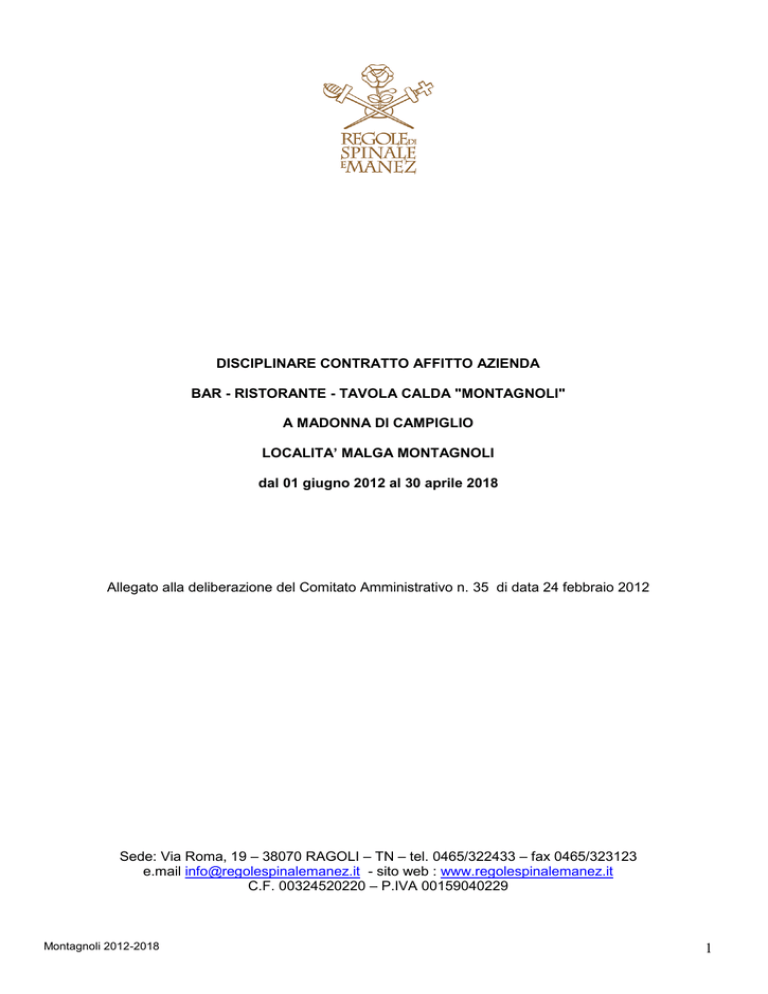 REGOLE DI SPINALE E MANEZ

DISCIPLINARE CONTRATTO AFFITTO AZIENDA

BAR - RISTORANTE - TAVOLA CALDA "MONTAGNOLI"

A MADONNA DI CAMPIGLIO

LOCALITA' MALGA MONTAGNOLI

dal 01 giugno 2012 al 30 aprile 2018

Allegato alla deliberazione del Comitato Amministrativo n. 35 di data 24 febbraio 2012

Sede: Via Roma, 19 – 38070 RAGOLI – TN – tel. 0465/322433 – fax 0465/323123
e.mail info@regolespinalemanez.it - sito web : www.regolespinalemanez.it
C.F. 00324520220 – P.IVA 00159040229

Montagnoli 2012-2018

1